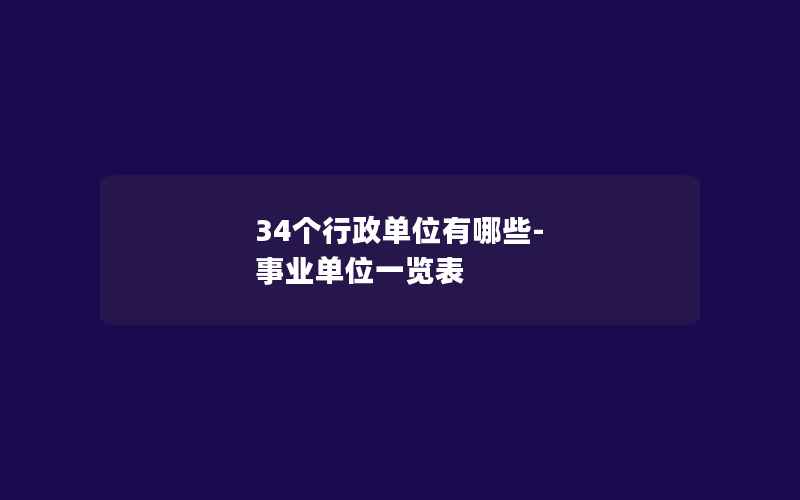 34个行政单位有哪些-事业单位一览表